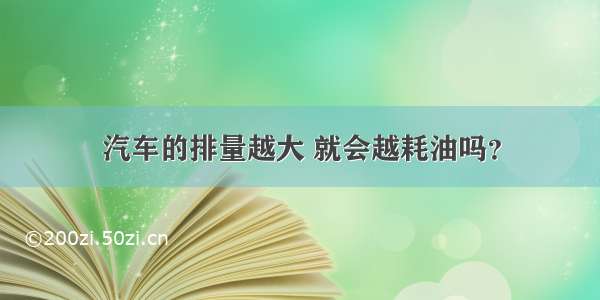 汽车的排量越大 就会越耗油吗？

©200zi.50zi.cn